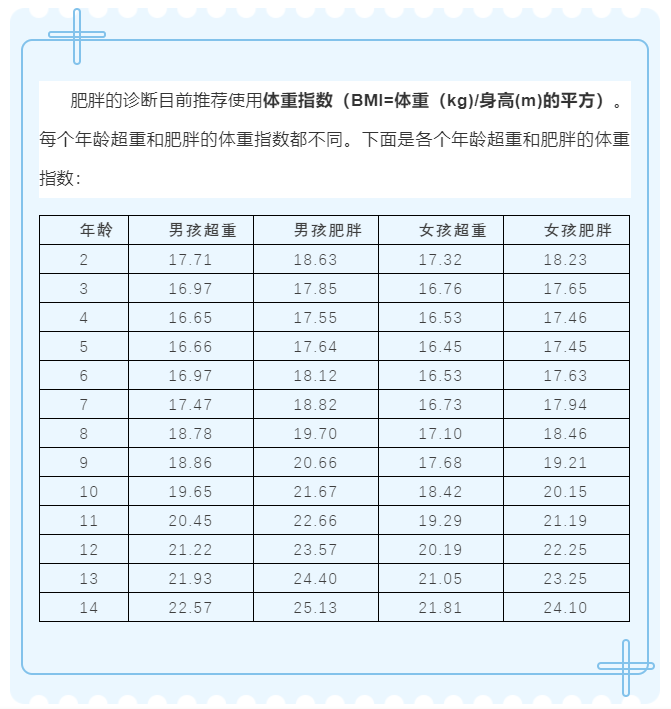 肥胖的诊断目前推荐使用体重指数（BMI=体重（kg)/身高(m)的平方）。每个年龄超重和肥胖的体重指数都不同。下面是各个年龄超重和肥胖的体重指数：

| 年龄 | 男孩超重 | 男孩肥胖 | 女孩超重 | 女孩肥胖 |
|---|---|---|---|---|
| 2 | 17.71 | 18.63 | 17.32 | 18.23 |
| 3 | 16.97 | 17.85 | 16.76 | 17.65 |
| 4 | 16.65 | 17.55 | 16.53 | 17.46 |
| 5 | 16.66 | 17.64 | 16.45 | 17.45 |
| 6 | 16.97 | 18.12 | 16.53 | 17.63 |
| 7 | 17.47 | 18.82 | 16.73 | 17.94 |
| 8 | 18.78 | 19.70 | 17.10 | 18.46 |
| 9 | 18.86 | 20.66 | 17.68 | 19.21 |
| 10 | 19.65 | 21.67 | 18.42 | 20.15 |
| 11 | 20.45 | 22.66 | 19.29 | 21.19 |
| 12 | 21.22 | 23.57 | 20.19 | 22.25 |
| 13 | 21.93 | 24.40 | 21.05 | 23.25 |
| 14 | 22.57 | 25.13 | 21.81 | 24.10 |